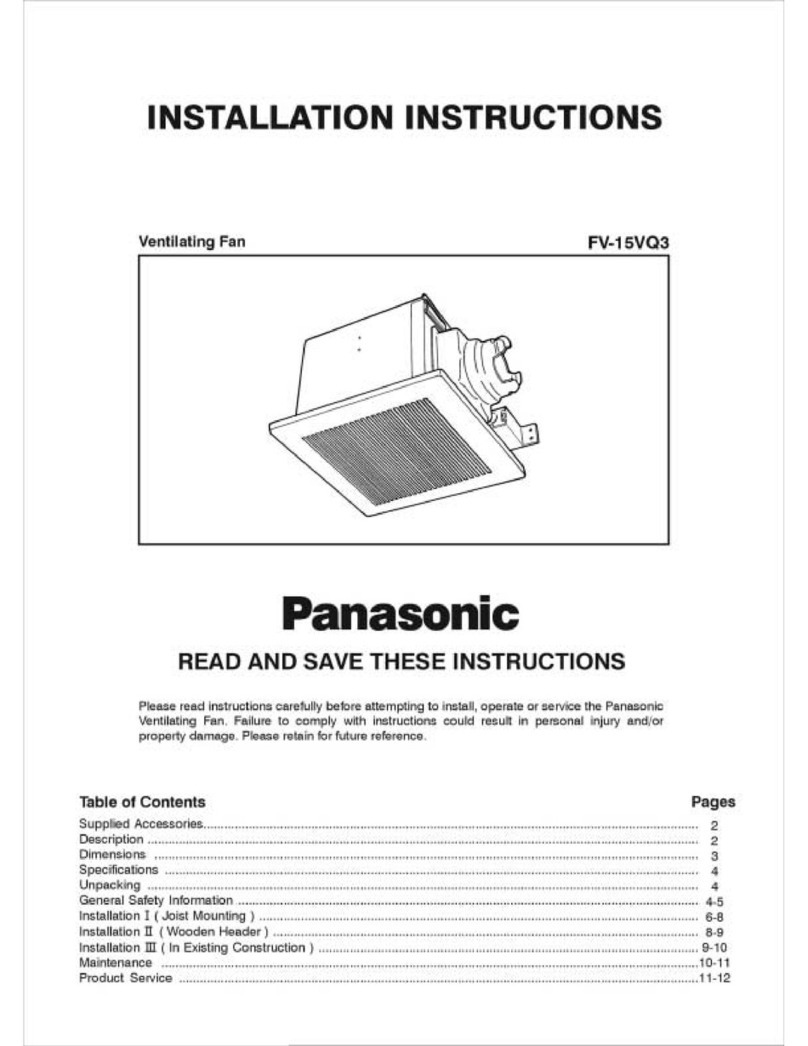 INSTALLATION INSTRUCTIONS

Ventilating Fan

FV-15VQ3

Panasonic

READ AND SAVE THESE INSTRUCTIONS

Please read instructions carefully before attempting to install, operate or service the Panasonic Ventilating Fan. Failure to comply with instructions could result in personal injury and/or property damage. Please retain for future reference.

| Table of Contents | Pages |
|---|---|
| Supplied Accessories | 2 |
| Description | 2 |
| Dimensions | 3 |
| Specifications | 4 |
| Unpacking | 4 |
| General Safety Information | 4-5 |
| Installation I ( Joist Mounting ) | 6-8 |
| Installation II ( Wooden Header ) | 8-9 |
| Installation III ( In Existing Construction ) | 9-10 |
| Maintenance | 10-11 |
| Product Service | 11-12 |